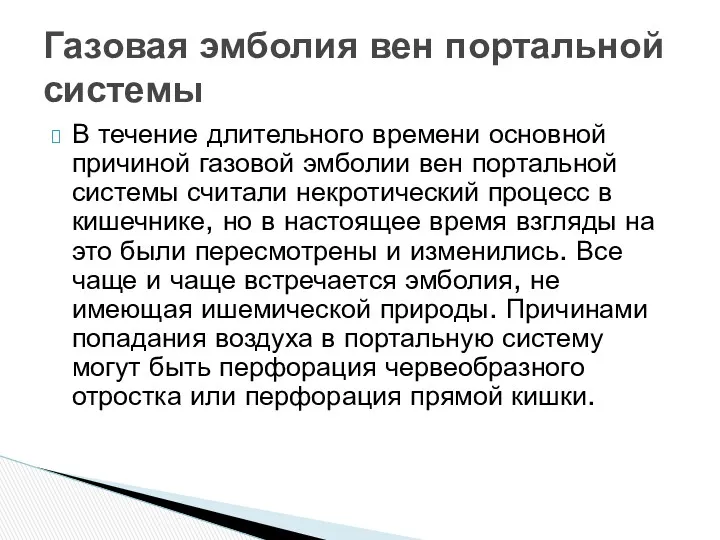 Газовая эмболия вен портальной системы

В течение длительного времени основной причиной газовой эмболии вен портальной системы считали некротический процесс в кишечнике, но в настоящее время взгляды на это были пересмотрены и изменились. Все чаще и чаще встречается эмболия, не имеющая ишемической природы. Причинами попадания воздуха в портальную систему могут быть перфорация червеобразного отростка или перфорация прямой кишки.